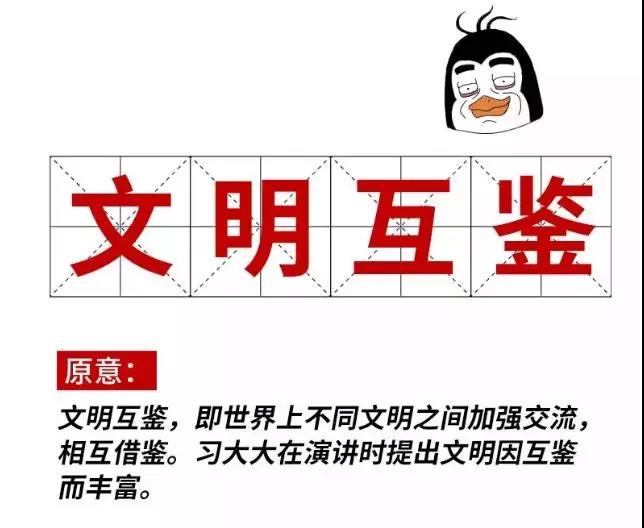 文明互鉴

原意：

文明互鉴，即世界上不同文明之间加强交流，相互借鉴。习大大在演讲时提出文明因互鉴而丰富。